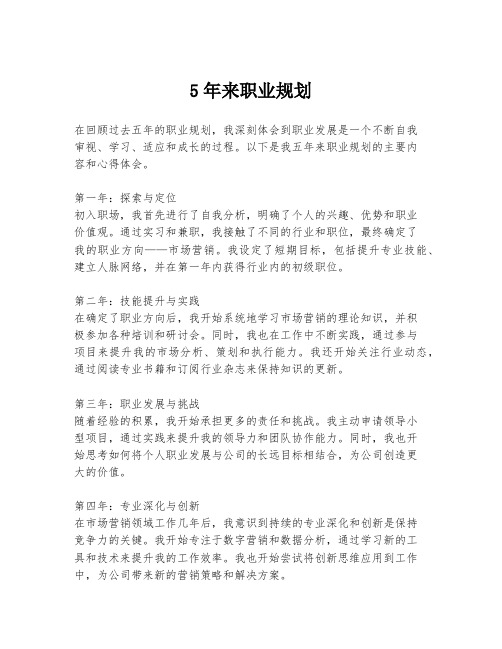 5 年来职业规划

在回顾过去五年的职业规划，我深刻体会到职业发展是一个不断自我审视、学习、适应和成长的过程。以下是我五年来职业规划的主要内容和心得体会。

第一年：探索与定位
初入职场，我首先进行了自我分析，明确了个人的兴趣、优势和职业价值观。通过实习和兼职，我接触了不同的行业和职位，最终确定了我的职业方向——市场营销。我设定了短期目标，包括提升专业技能、建立人脉网络，并在第一年内获得行业内的初级职位。

第二年：技能提升与实践
在确定了职业方向后，我开始系统地学习市场营销的理论知识，并积极参加各种培训和研讨会。同时，我也在工作中不断实践，通过参与项目来提升我的市场分析、策划和执行能力。我还开始关注行业动态，通过阅读专业书籍和订阅行业杂志来保持知识的更新。

第三年：职业发展与挑战
随着经验的积累，我开始承担更多的责任和挑战。我主动申请领导小型项目，通过实践来提升我的领导力和团队协作能力。同时，我也开始思考如何将个人职业发展与公司的长远目标相结合，为公司创造更大的价值。

第四年：专业深化与创新
在市场营销领域工作几年后，我意识到持续的专业深化和创新是保持竞争力的关键。我开始专注于数字营销和数据分析，通过学习新的工具和技术来提升我的工作效率。我也开始尝试将创新思维应用到工作中，为公司带来新的营销策略和解决方案。